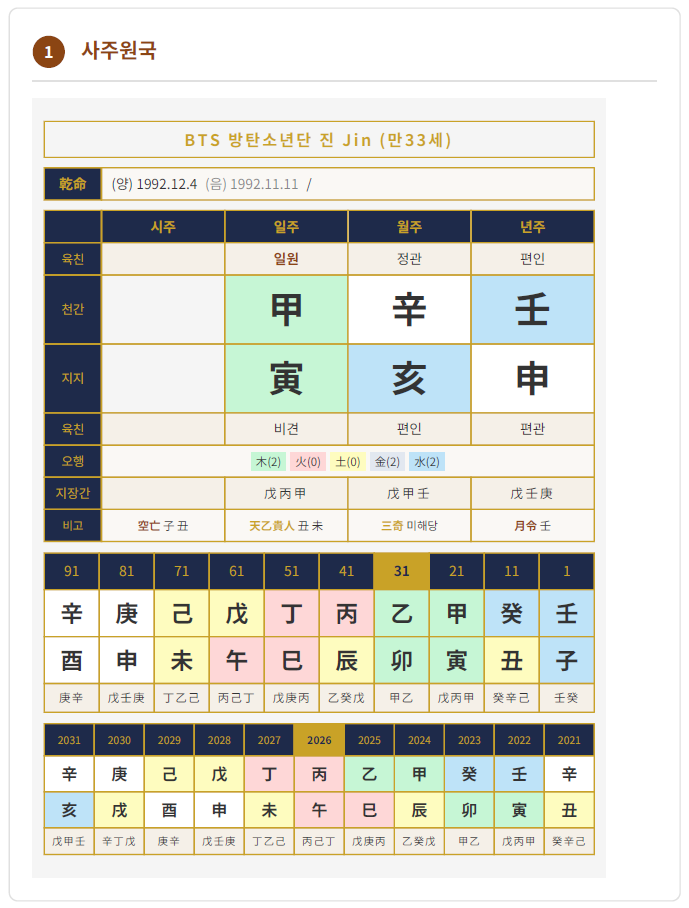 1 사주원국

BTS 방탄소년단 진 Jin (만33세)

乾命 (양) 1992.12.4 (음) 1992.11.11 /

| | 시주 | 일주 | 월주 | 년주 |
|---|---|---|---|---|
| 육친 | | 일원 | 정관 | 편인 |
| 천간 | | 甲 | 辛 | 壬 |
| 지지 | | 寅 | 亥 | 申 |
| 육친 | | 비견 | 편인 | 편관 |
| 오행 | 木(2) 火(0) 土(0) 金(2) 水(2) | | | |
| 지장간 | | 戊丙甲 | 戊甲壬 | 戊壬庚 |
| 비고 | 空亡 子丑 | 天乙貴人 丑未 | 三奇 미해당 | 月令 壬 |

| 91 | 81 | 71 | 61 | 51 | 41 | 31 | 21 | 11 | 1 |
|---|---|---|---|---|---|---|---|---|---|
| 辛 | 庚 | 己 | 戊 | 丁 | 丙 | 乙 | 甲 | 癸 | 壬 |
| 酉 | 申 | 未 | 午 | 巳 | 辰 | 卯 | 寅 | 丑 | 子 |
| 庚辛 | 戊壬庚 | 丁乙己 | 丙己丁 | 戊庚丙 | 乙癸戊 | 甲乙 | 戊丙甲 | 癸辛己 | 壬癸 |

| 2031 | 2030 | 2029 | 2028 | 2027 | 2026 | 2025 | 2024 | 2023 | 2022 | 2021 |
|---|---|---|---|---|---|---|---|---|---|---|
| 辛 | 庚 | 己 | 戊 | 丁 | 丙 | 乙 | 甲 | 癸 | 壬 | 辛 |
| 亥 | 戌 | 酉 | 申 | 未 | 午 | 巳 | 辰 | 卯 | 寅 | 丑 |
| 戊甲壬 | 辛丁戊 | 庚辛 | 戊壬庚 | 丁乙己 | 丙己丁 | 戊庚丙 | 乙癸戊 | 甲乙 | 戊丙甲 | 癸辛己 |